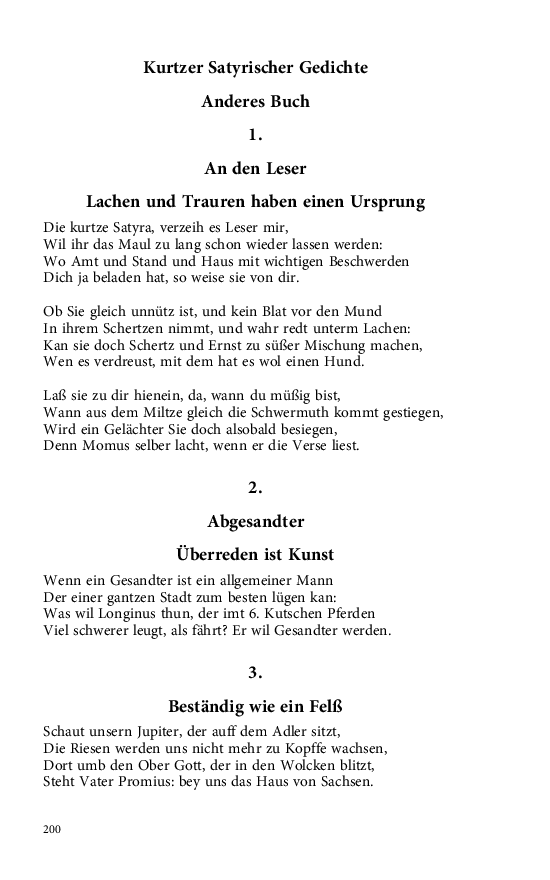 Kurtzer Satyrischer Gedichte

Anderes Buch

1.

An den Leser

Lachen und Trauren haben einen Ursprung

Die kurtze Satyra, verzeih es Leser mir,
Wil ihr das Maul zu lang schon wieder lassen werden:
Wo Amt und Stand und Haus mit wichtigen Beschwerden
Dich ja beladen hat, so weise sie von dir.

Ob Sie gleich unnütz ist, und kein Blat vor den Mund
In ihrem Schertzen nimmt, und wahr redt unterm Lachen:
Kan sie doch Schertz und Ernst zu süßer Mischung machen,
Wen es verdreust, mit dem hat es wol einen Hund.

Laß sie zu dir hienein, da, wann du müßig bist,
Wann aus dem Miltze gleich die Schwermuth kommt gestiegen,
Wird ein Gelächter Sie doch alsobald besiegen,
Denn Momus selber lacht, wenn er die Verse liest.

2.

Abgesandter

Überreden ist Kunst

Wenn ein Gesandter ist ein allgemeiner Mann
Der einer gantzen Stadt zum besten lügen kan:
Was wil Longinus thun, der imt 6. Kutschen Pferden
Viel schwerer leugt, als fährt? Er wil Gesandter werden.

3.

Beständig wie ein Felß

Schaut unsern Jupiter, der auff dem Adler sitzt,
Die Riesen werden uns nicht mehr zu Kopffe wachsen,
Dort umb den Ober Gott, der in den Wolcken blitzt,
Steht Vater Promius: bey uns das Haus von Sachsen.

200